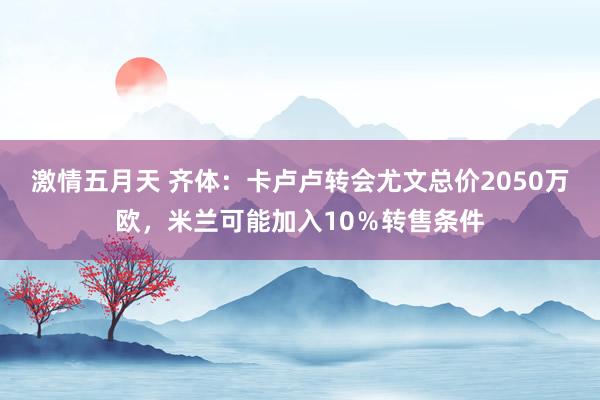 激情五月天 齐体：卡卢卢转会尤文总价2050万欧，米兰可能加入10％转售条件